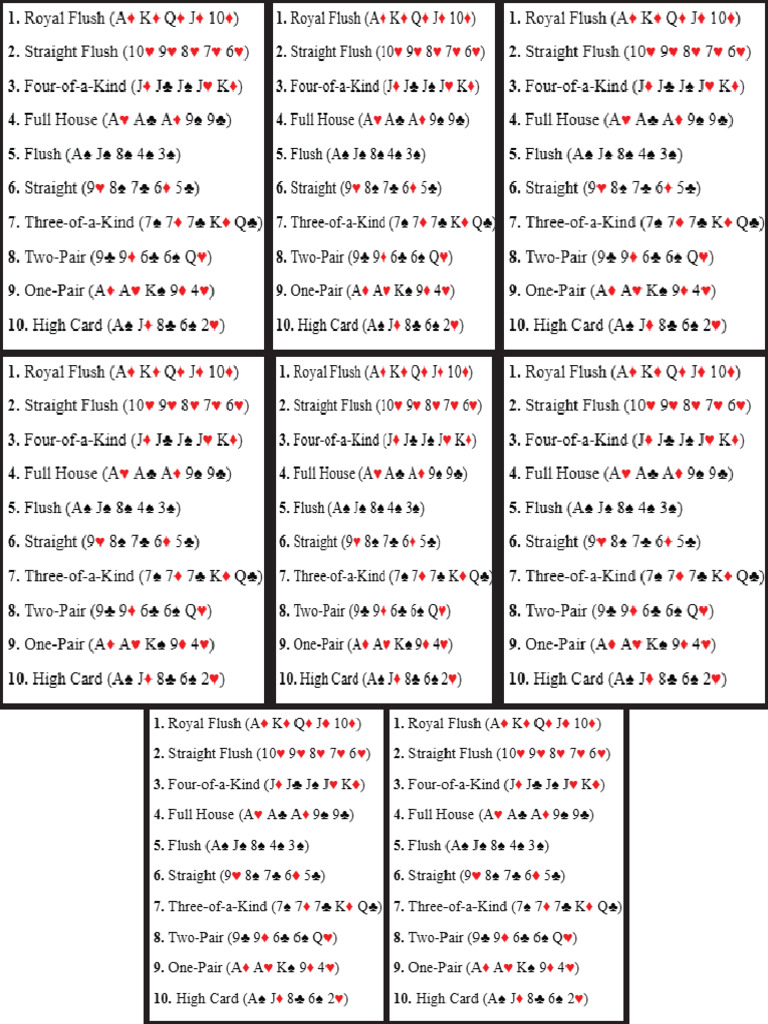 1. Royal Flush (A♦ K♦ Q♦ J♦ 10♦)
2. Straight Flush (10♥ 9♥ 8♥ 7♥ 6♥)
3. Four-of-a-Kind (J♦ J♣ J♠ J♥ K♦)
4. Full House (A♥ A♣ A♦ 9♠ 9♣)
5. Flush (A♠ J♠ 8♠ 4♠ 3♠)
6. Straight (9♥ 8♠ 7♣ 6♦ 5♣)
7. Three-of-a-Kind (7♠ 7♦ 7♣ K♦ Q♣)
8. Two-Pair (9♣ 9♦ 6♣ 6♠ Q♥)
9. One-Pair (A♦ A♥ K♠ 9♦ 4♥)
10. High Card (A♠ J♦ 8♣ 6♠ 2♥)

1. Royal Flush (A♦ K♦ Q♦ J♦ 10♦)
2. Straight Flush (10♥ 9♥ 8♥ 7♥ 6♥)
3. Four-of-a-Kind (J♦ J♣ J♠ J♥ K♦)
4. Full House (A♥ A♣ A♦ 9♠ 9♣)
5. Flush (A♠ J♠ 8♠ 4♠ 3♠)
6. Straight (9♥ 8♠ 7♣ 6♦ 5♣)
7. Three-of-a-Kind (7♠ 7♦ 7♣ K♦ Q♣)
8. Two-Pair (9♣ 9♦ 6♣ 6♠ Q♥)
9. One-Pair (A♦ A♥ K♠ 9♦ 4♥)
10. High Card (A♠ J♦ 8♣ 6♠ 2♥)

1. Royal Flush (A♦ K♦ Q♦ J♦ 10♦)
2. Straight Flush (10♥ 9♥ 8♥ 7♥ 6♥)
3. Four-of-a-Kind (J♦ J♣ J♠ J♥ K♦)
4. Full House (A♥ A♣ A♦ 9♠ 9♣)
5. Flush (A♠ J♠ 8♠ 4♠ 3♠)
6. Straight (9♥ 8♠ 7♣ 6♦ 5♣)
7. Three-of-a-Kind (7♠ 7♦ 7♣ K♦ Q♣)
8. Two-Pair (9♣ 9♦ 6♣ 6♠ Q♥)
9. One-Pair (A♦ A♥ K♠ 9♦ 4♥)
10. High Card (A♠ J♦ 8♣ 6♠ 2♥)

1. Royal Flush (A♦ K♦ Q♦ J♦ 10♦)
2. Straight Flush (10♥ 9♥ 8♥ 7♥ 6♥)
3. Four-of-a-Kind (J♦ J♣ J♠ J♥ K♦)
4. Full House (A♥ A♣ A♦ 9♠ 9♣)
5. Flush (A♠ J♠ 8♠ 4♠ 3♠)
6. Straight (9♥ 8♠ 7♣ 6♦ 5♣)
7. Three-of-a-Kind (7♠ 7♦ 7♣ K♦ Q♣)
8. Two-Pair (9♣ 9♦ 6♣ 6♠ Q♥)
9. One-Pair (A♦ A♥ K♠ 9♦ 4♥)
10. High Card (A♠ J♦ 8♣ 6♠ 2♥)

1. Royal Flush (A♦ K♦ Q♦ J♦ 10♦)
2. Straight Flush (10♥ 9♥ 8♥ 7♥ 6♥)
3. Four-of-a-Kind (J♦ J♣ J♠ J♥ K♦)
4. Full House (A♥ A♣ A♦ 9♠ 9♣)
5. Flush (A♠ J♠ 8♠ 4♠ 3♠)
6. Straight (9♥ 8♠ 7♣ 6♦ 5♣)
7. Three-of-a-Kind (7♠ 7♦ 7♣ K♦ Q♣)
8. Two-Pair (9♣ 9♦ 6♣ 6♠ Q♥)
9. One-Pair (A♦ A♥ K♠ 9♦ 4♥)
10. High Card (A♠ J♦ 8♣ 6♠ 2♥)

1. Royal Flush (A♦ K♦ Q♦ J♦ 10♦)
2. Straight Flush (10♥ 9♥ 8♥ 7♥ 6♥)
3. Four-of-a-Kind (J♦ J♣ J♠ J♥ K♦)
4. Full House (A♥ A♣ A♦ 9♠ 9♣)
5. Flush (A♠ J♠ 8♠ 4♠ 3♠)
6. Straight (9♥ 8♠ 7♣ 6♦ 5♣)
7. Three-of-a-Kind (7♠ 7♦ 7♣ K♦ Q♣)
8. Two-Pair (9♣ 9♦ 6♣ 6♠ Q♥)
9. One-Pair (A♦ A♥ K♠ 9♦ 4♥)
10. High Card (A♠ J♦ 8♣ 6♠ 2♥)

1. Royal Flush (A♦ K♦ Q♦ J♦ 10♦)
2. Straight Flush (10♥ 9♥ 8♥ 7♥ 6♥)
3. Four-of-a-Kind (J♦ J♣ J♠ J♥ K♦)
4. Full House (A♥ A♣ A♦ 9♠ 9♣)
5. Flush (A♠ J♠ 8♠ 4♠ 3♠)
6. Straight (9♥ 8♠ 7♣ 6♦ 5♣)
7. Three-of-a-Kind (7♠ 7♦ 7♣ K♦ Q♣)
8. Two-Pair (9♣ 9♦ 6♣ 6♠ Q♥)
9. One-Pair (A♦ A♥ K♠ 9♦ 4♥)
10. High Card (A♠ J♦ 8♣ 6♠ 2♥)

1. Royal Flush (A♦ K♦ Q♦ J♦ 10♦)
2. Straight Flush (10♥ 9♥ 8♥ 7♥ 6♥)
3. Four-of-a-Kind (J♦ J♣ J♠ J♥ K♦)
4. Full House (A♥ A♣ A♦ 9♠ 9♣)
5. Flush (A♠ J♠ 8♠ 4♠ 3♠)
6. Straight (9♥ 8♠ 7♣ 6♦ 5♣)
7. Three-of-a-Kind (7♠ 7♦ 7♣ K♦ Q♣)
8. Two-Pair (9♣ 9♦ 6♣ 6♠ Q♥)
9. One-Pair (A♦ A♥ K♠ 9♦ 4♥)
10. High Card (A♠ J♦ 8♣ 6♠ 2♥)